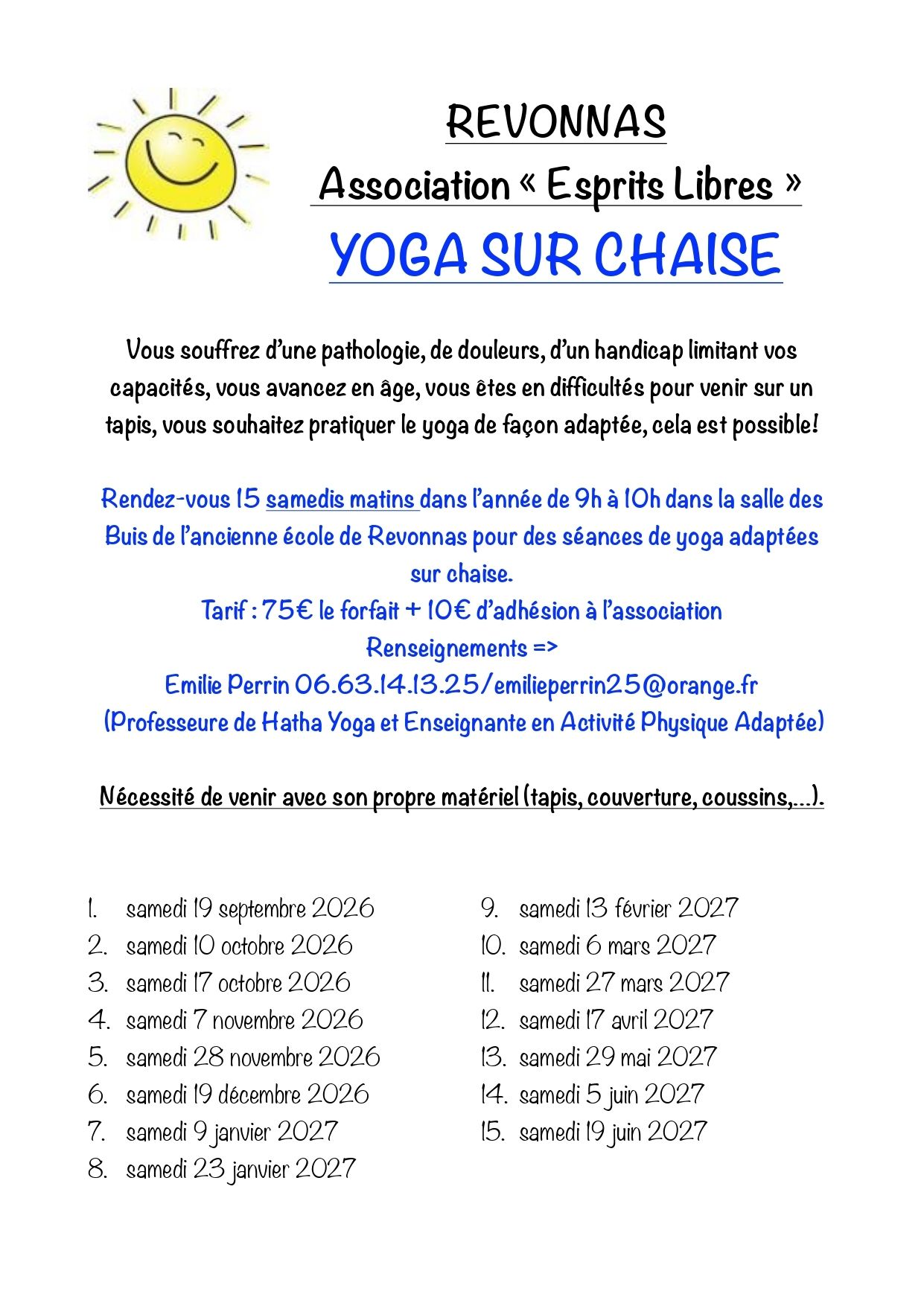 REVONNAS

Association « Esprits Libres »

YOGA SUR CHAISE

Vous souffrez d'une pathologie, de douleurs, d'un handicap limitant vos capacités, vous avancez en âge, vous êtes en difficultés pour venir sur un tapis, vous souhaitez pratiquer le yoga de façon adaptée, cela est possible!

Rendez-vous 15 samedis matins dans l'année de 9h à 10h dans la salle des Buis de l'ancienne école de Revonnas pour des séances de yoga adaptées sur chaise.
Tarif : 75€ le forfait + 10€ d'adhésion à l'association
Renseignements =>
Emilie Perrin 06.63.14.13.25/emilieperrin25@orange.fr
(Professeure de Hatha Yoga et Enseignante en Activité Physique Adaptée)

Nécessité de venir avec son propre matériel (tapis, couverture, coussins,...).

1. samedi 19 septembre 2026
2. samedi 10 octobre 2026
3. samedi 17 octobre 2026
4. samedi 7 novembre 2026
5. samedi 28 novembre 2026
6. samedi 19 décembre 2026
7. samedi 9 janvier 2027
8. samedi 23 janvier 2027

9. samedi 13 février 2027
10. samedi 6 mars 2027
11. samedi 27 mars 2027
12. samedi 17 avril 2027
13. samedi 29 mai 2027
14. samedi 5 juin 2027
15. samedi 19 juin 2027